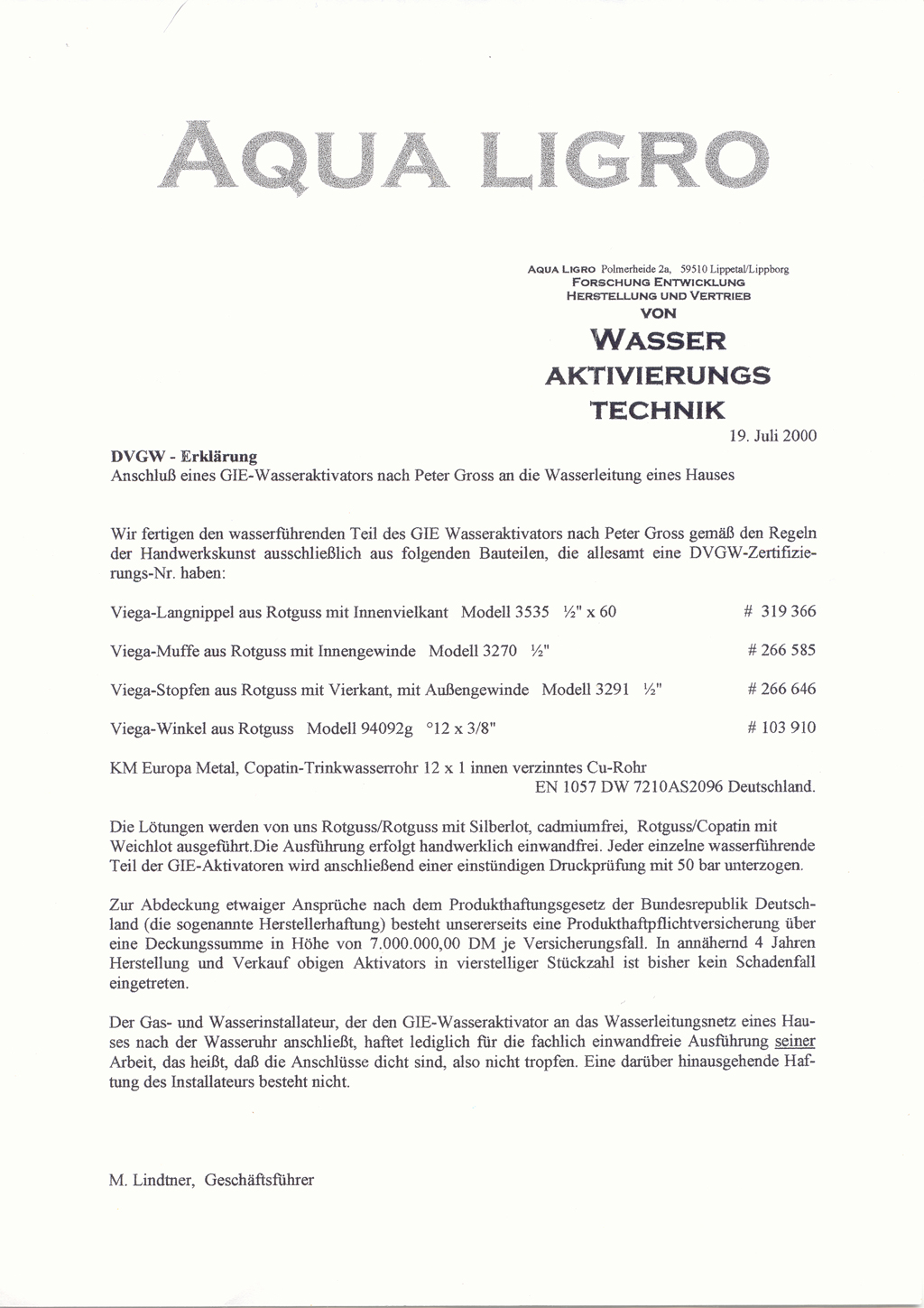 AQUA LIGRO

AQUA LIGRO Polmerheide 2a, 59510 Lippetal/Lippborg
FORSCHUNG ENTWICKLUNG
HERSTELLUNG UND VERTRIEB
VON
WASSER
AKTIVIERUNGS
TECHNIK

19. Juli 2000

DVGW - Erklärung
Anschluß eines GIE-Wasseraktivators nach Peter Gross an die Wasserleitung eines Hauses

Wir fertigen den wasserführenden Teil des GIE Wasseraktivators nach Peter Gross gemäß den Regeln der Handwerkskunst ausschließlich aus folgenden Bauteilen, die allesamt eine DVGW-Zertifizierungs-Nr. haben:

Viega-Langnippel aus Rotguss mit Innenvielkant Modell 3535 ½" x 60 # 319 366

Viega-Muffe aus Rotguss mit Innengewinde Modell 3270 ½" # 266 585

Viega-Stopfen aus Rotguss mit Vierkant, mit Außengewinde Modell 3291 ½" # 266 646

Viega-Winkel aus Rotguss Modell 94092g °12 x 3/8" # 103 910

KM Europa Metal, Copatin-Trinkwasserrohr 12 x 1 innen verzinntes Cu-Rohr
EN 1057 DW 7210AS2096 Deutschland.

Die Lötungen werden von uns Rotguss/Rotguss mit Silberlot, cadmiumfrei, Rotguss/Copatin mit Weichlot ausgeführt.Die Ausführung erfolgt handwerklich einwandfrei. Jeder einzelne wasserführende Teil der GIE-Aktivatoren wird anschließend einer einstündigen Druckprüfung mit 50 bar unterzogen.

Zur Abdeckung etwaiger Ansprüche nach dem Produkthaftungsgesetz der Bundesrepublik Deutschland (die sogenannte Herstellerhaftung) besteht unsererseits eine Produkthaftpflichtversicherung über eine Deckungssumme in Höhe von 7.000.000,00 DM je Versicherungsfall. In annähernd 4 Jahren Herstellung und Verkauf obigen Aktivators in vierstelliger Stückzahl ist bisher kein Schadenfall eingetreten.

Der Gas- und Wasserinstallateur, der den GIE-Wasseraktivator an das Wasserleitungsnetz eines Hauses nach der Wasseruhr anschließt, haftet lediglich für die fachlich einwandfreie Ausführung seiner Arbeit, das heißt, daß die Anschlüsse dicht sind, also nicht tropfen. Eine darüber hinausgehende Haftung des Installateurs besteht nicht.

M. Lindtner, Geschäftsführer